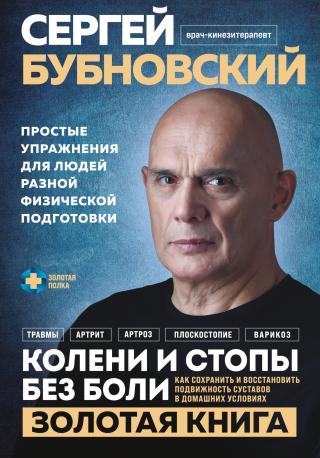 СЕРГЕЙ
врач-кинезитерапевт
БУБНОВСКИЙ

ПРОСТЫЕ УПРАЖНЕНИЯ ДЛЯ ЛЮДЕЙ РАЗНОЙ ФИЗИЧЕСКОЙ ПОДГОТОВКИ

ЗОЛОТАЯ ПОЛКА

ТРАВМЫ АРТРИТ АРТРОЗ ПЛОСКОСТОПИЕ ВАРИКОЗ

КОЛЕНИ И СТОПЫ БЕЗ БОЛИ

КАК СОХРАНИТЬ И ВОССТАНОВИТЬ ПОДВИЖНОСТЬ СУСТАВОВ В ДОМАШНИХ УСЛОВИЯХ

ЗОЛОТАЯ КНИГА